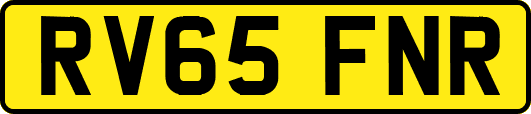 RV65 FNR